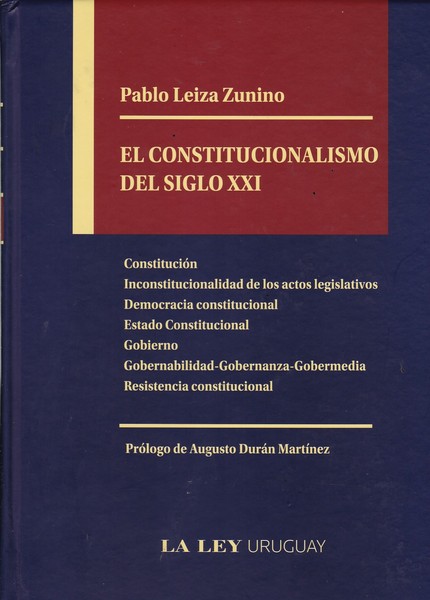 Pablo Leiza Zunino

EL CONSTITUCIONALISMO DEL SIGLO XXI

Constitución
Inconstitucionalidad de los actos legislativos
Democracia constitucional
Estado Constitucional
Gobierno
Gobernabilidad-Gobernanza-Gobermedia
Resistencia constitucional

Prólogo de Augusto Durán Martínez

LA LEY URUGUAY